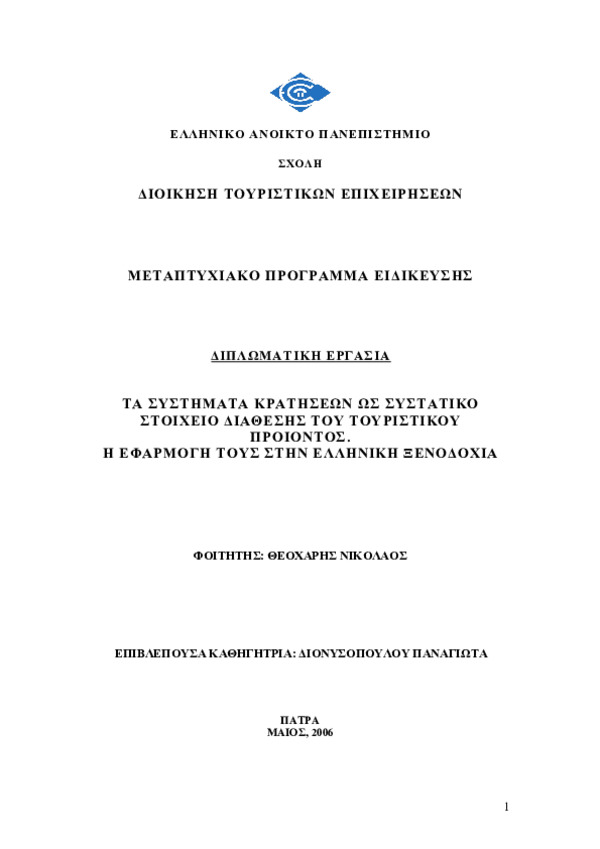 ΕΛΛΗΝΙΚΟ ΑΝΟΙΚΤΟ ΠΑΝΕΠΙΣΤΗΜΙΟ

ΣΧΟΛΗ

ΔΙΟΙΚΗΣΗ ΤΟΥΡΙΣΤΙΚΩΝ ΕΠΙΧΕΙΡΗΣΕΩΝ

ΜΕΤΑΠΤΥΧΙΑΚΟ ΠΡΟΓΡΑΜΜΑ ΕΙΔΙΚΕΥΣΗΣ

ΔΙΠΛΩΜΑΤΙΚΗ ΕΡΓΑΣΙΑ

ΤΑ ΣΥΣΤΗΜΑΤΑ ΚΡΑΤΗΣΕΩΝ ΩΣ ΣΥΣΤΑΤΙΚΟ ΣΤΟΙΧΕΙΟ ΔΙΑΘΕΣΗΣ ΤΟΥ ΤΟΥΡΙΣΤΙΚΟΥ ΠΡΟΙΟΝΤΟΣ.
Η ΕΦΑΡΜΟΓΗ ΤΟΥΣ ΣΤΗΝ ΕΛΛΗΝΙΚΗ ΞΕΝΟΔΟΧΙΑ

ΦΟΙΤΗΤΗΣ: ΘΕΟΧΑΡΗΣ ΝΙΚΟΛΑΟΣ

ΕΠΙΒΛΕΠΟΥΣΑ ΚΑΘΗΓΗΤΡΙΑ: ΔΙΟΝΥΣΟΠΟΥΛΟΥ ΠΑΝΑΓΙΩΤΑ

ΠΑΤΡΑ
ΜΑΙΟΣ, 2006

1